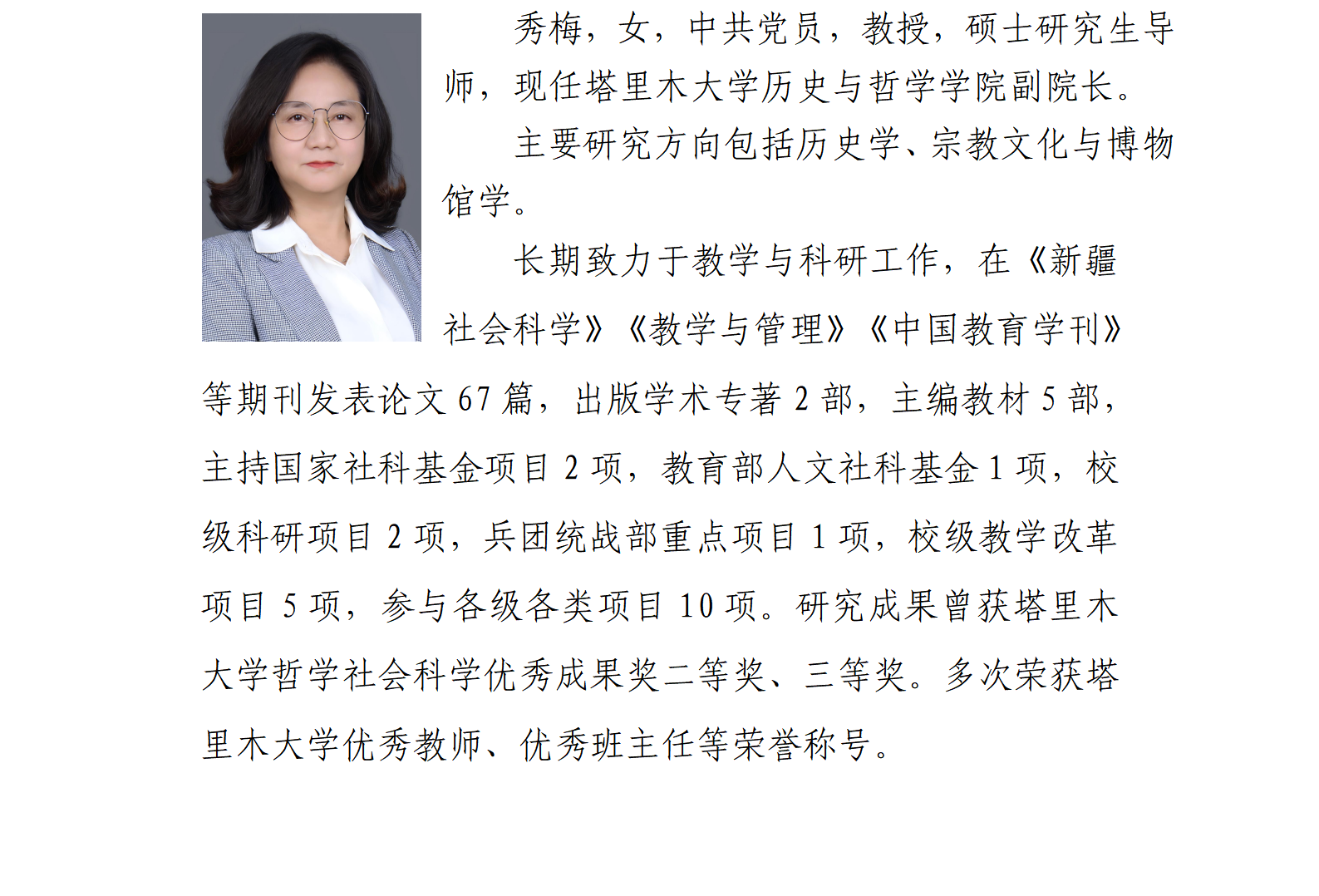 秀梅，女，中共党员，教授，硕士研究生导师，现任塔里木大学历史与哲学学院副院长。

主要研究方向包括历史学、宗教文化与博物馆学。

长期致力于教学与科研工作，在《新疆社会科学》《教学与管理》《中国教育学刊》等期刊发表论文67篇，出版学术专著2部，主编教材5部，主持国家社科基金项目2项，教育部人文社科基金1项，校级科研项目2项，兵团统战部重点项目1项，校级教学改革项目5项，参与各级各类项目10项。研究成果曾获塔里木大学哲学社会科学优秀成果奖二等奖、三等奖。多次荣获塔里木大学优秀教师、优秀班主任等荣誉称号。